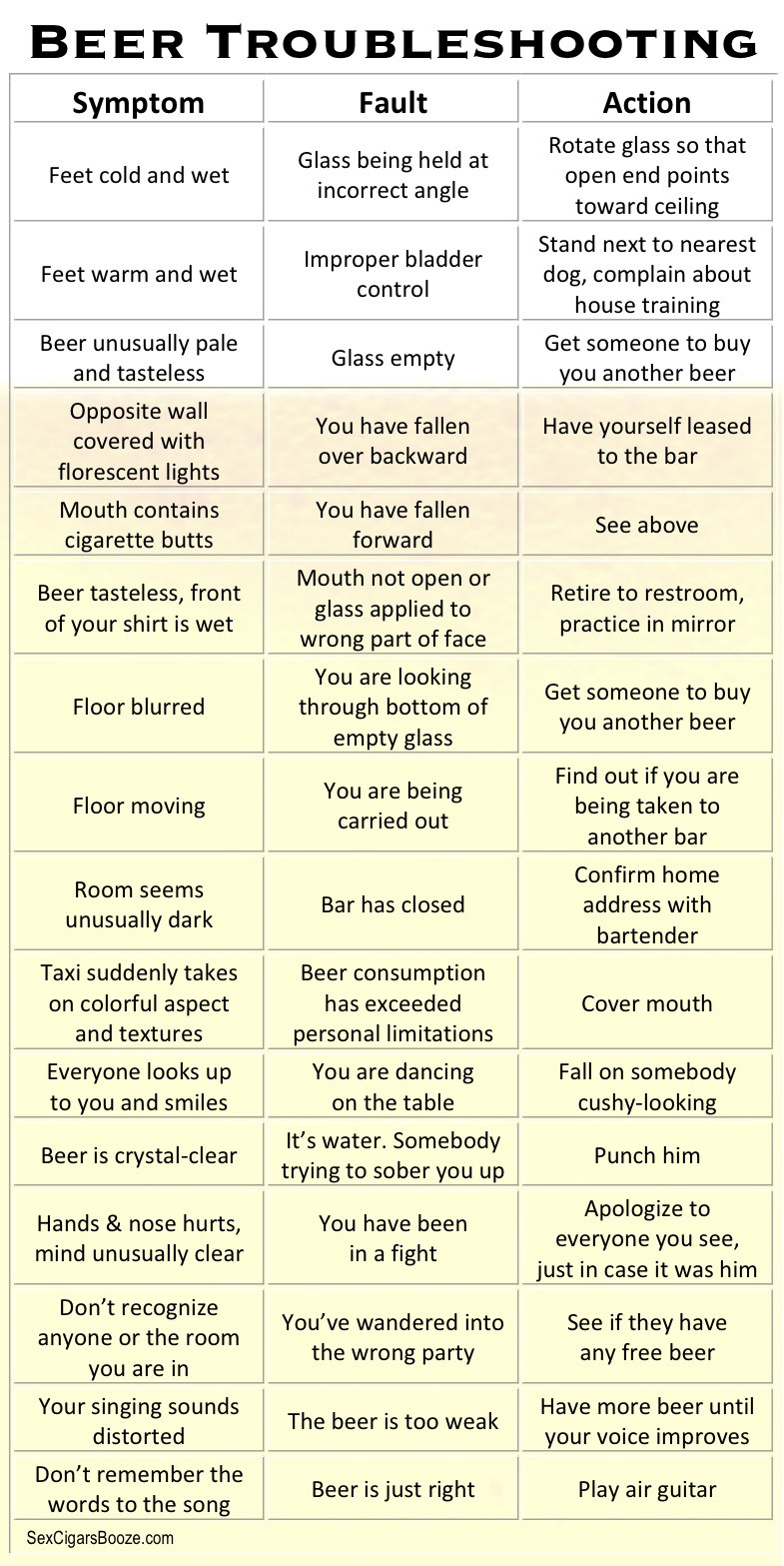 BEER TROUBLESHOOTING

| Symptom | Fault | Action |
|---|---|---|
| Feet cold and wet | Glass being held at incorrect angle | Rotate glass so that open end points toward ceiling |
| Feet warm and wet | Improper bladder control | Stand next to nearest dog, complain about house training |
| Beer unusually pale and tasteless | Glass empty | Get someone to buy you another beer |
| Opposite wall covered with florescent lights | You have fallen over backward | Have yourself leased to the bar |
| Mouth contains cigarette butts | You have fallen forward | See above |
| Beer tasteless, front of your shirt is wet | Mouth not open or glass applied to wrong part of face | Retire to restroom, practice in mirror |
| Floor blurred | You are looking through bottom of empty glass | Get someone to buy you another beer |
| Floor moving | You are being carried out | Find out if you are being taken to another bar |
| Room seems unusually dark | Bar has closed | Confirm home address with bartender |
| Taxi suddenly takes on colorful aspect and textures | Beer consumption has exceeded personal limitations | Cover mouth |
| Everyone looks up to you and smiles | You are dancing on the table | Fall on somebody cushy-looking |
| Beer is crystal-clear | It's water. Somebody trying to sober you up | Punch him |
| Hands & nose hurts, mind unusually clear | You have been in a fight | Apologize to everyone you see, just in case it was him |
| Don't recognize anyone or the room you are in | You've wandered into the wrong party | See if they have any free beer |
| Your singing sounds distorted | The beer is too weak | Have more beer until your voice improves |
| Don't remember the words to the song | Beer is just right | Play air guitar |

SexCigarsBooze.com